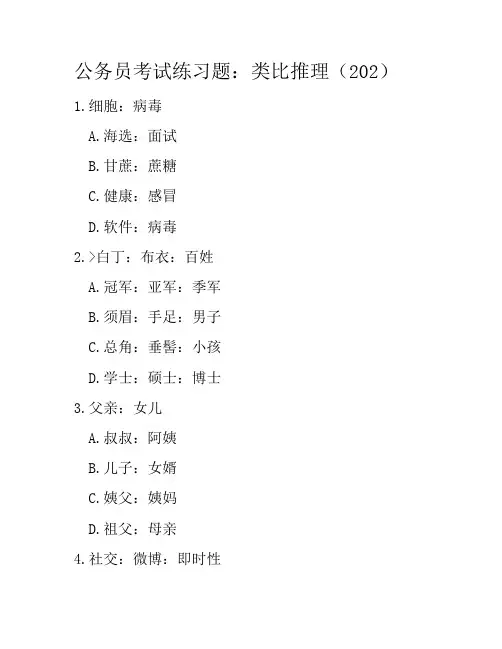 公务员考试练习题：类比推理（202）

1.细胞：病毒

A.海选：面试

B.甘蔗：蔗糖

C.健康：感冒

D.软件：病毒

2.>白丁：布衣：百姓

A.冠军：亚军：季军

B.须眉：手足：男子

C.总角：垂髫：小孩

D.学士：硕士：博士

3.父亲：女儿

A.叔叔：阿姨

B.儿子：女婿

C.姨父：姨妈

D.祖父：母亲

4.社交：微博：即时性